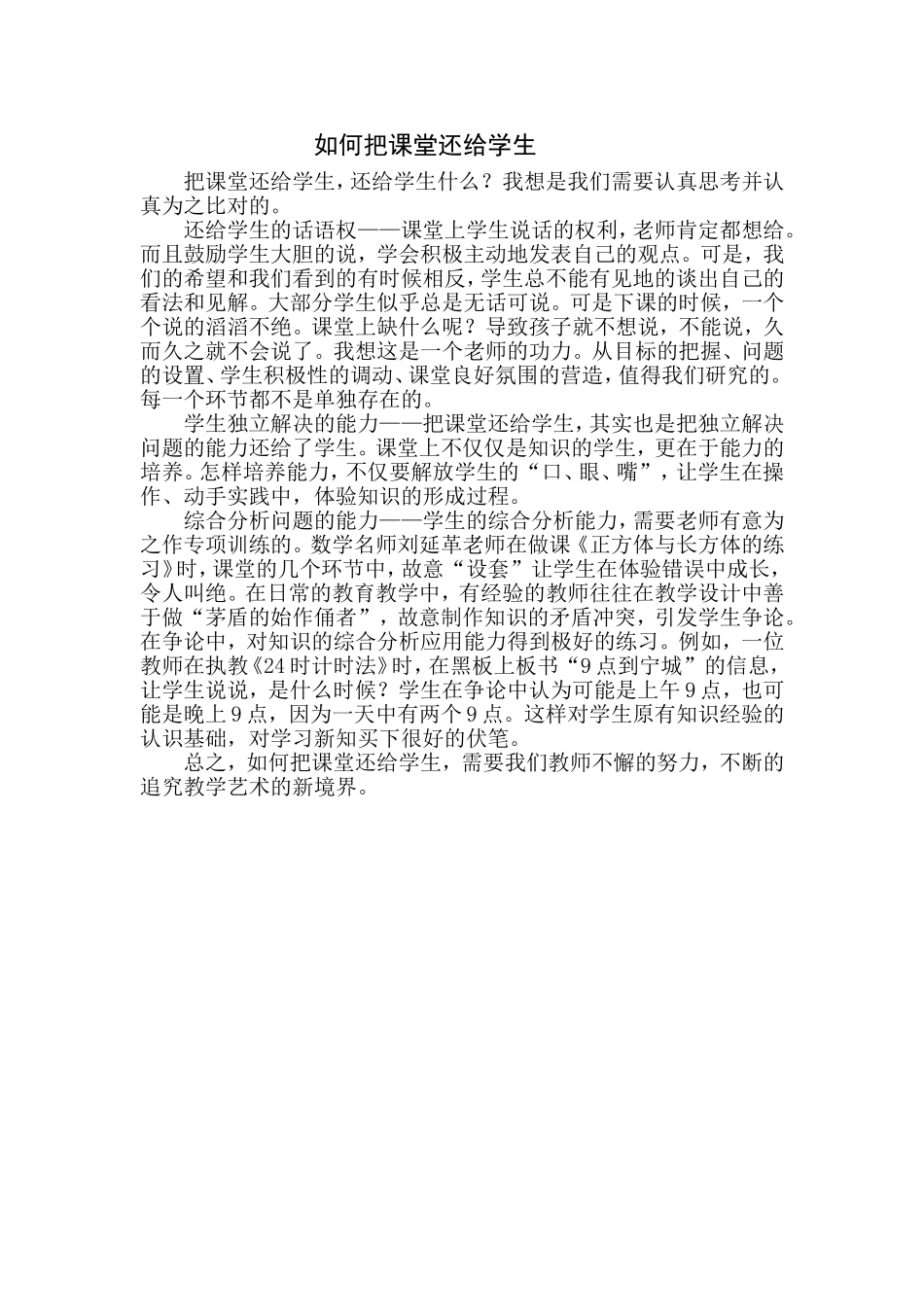 如何把课堂还给学生

把课堂还给学生，还给学生什么？我想是我们需要认真思考并认真为之比对的。

还给学生的话语权——课堂上学生说话的权利，老师肯定都想给。而且鼓励学生大胆的说，学会积极主动地发表自己的观点。可是，我们的希望和我们看到的有时候相反，学生总不能有见地的谈出自己的看法和见解。大部分学生似乎总是无话可说。可是下课的时候，一个个说的滔滔不绝。课堂上缺什么呢？导致孩子就不想说，不能说，久而久之就不会说了。我想这是一个老师的功力。从目标的把握、问题的设置、学生积极性的调动、课堂良好氛围的营造，值得我们研究的。每一个环节都不是单独存在的。

学生独立解决的能力——把课堂还给学生，其实也是把独立解决问题的能力还给了学生。课堂上不仅仅是知识的学生，更在于能力的培养。怎样培养能力，不仅要解放学生的“口、眼、嘴”，让学生在操作、动手实践中，体验知识的形成过程。

综合分析问题的能力——学生的综合分析能力，需要老师有意为之作专项训练的。数学名师刘延革老师在做课《正方体与长方体的练习》时，课堂的几个环节中，故意“设套”让学生在体验错误中成长，令人叫绝。在日常的教育教学中，有经验的教师往往在教学设计中善于做“茅盾的始作俑者”，故意制作知识的矛盾冲突，引发学生争论。在争论中，对知识的综合分析应用能力得到极好的练习。例如，一位教师在执教《24时计时法》时，在黑板上板书“9点到宁城”的信息，让学生说说，是什么时候？学生在争论中认为可能是上午9点，也可能是晚上9点，因为一天中有两个9点。这样对学生原有知识经验的认识基础，对学习新知买下很好的伏笔。

总之，如何把课堂还给学生，需要我们教师不懈的努力，不断的追究教学艺术的新境界。